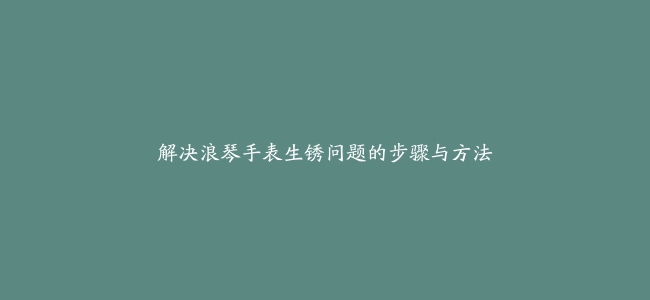 解决浪琴手表生锈问题的步骤与方法